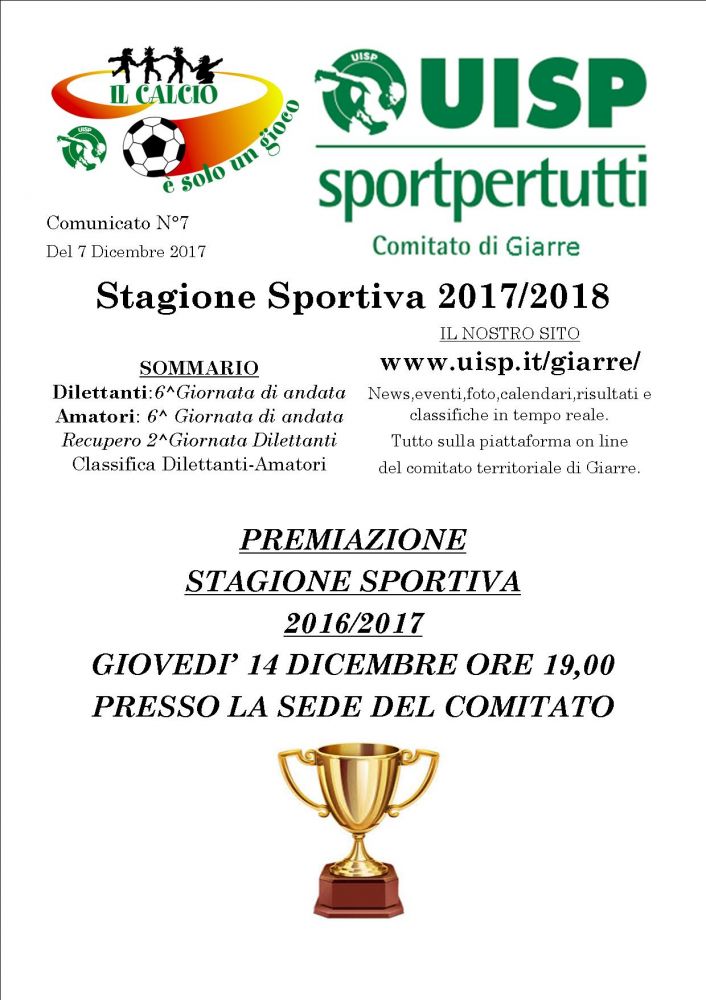 IL CALCIO
UISP
è solo un gioco

UISP
UISP
sportpertutti
Comitato di Giarre

Comunicato N°7
Del 7 Dicembre 2017

Stagione Sportiva 2017/2018

SOMMARIO
Dilettanti:6^Giornata di andata
Amatori: 6^ Giornata di andata
Recupero 2^Giornata Dilettanti
Classifica Dilettanti-Amatori

IL NOSTRO SITO
www.uisp.it/giarre/
News,eventi,foto,calendari,risultati e classifiche in tempo reale.
Tutto sulla piattaforma on line del comitato territoriale di Giarre.

PREMIAZIONE
STAGIONE SPORTIVA
2016/2017
GIOVEDI' 14 DICEMBRE ORE 19,00
PRESSO LA SEDE DEL COMITATO